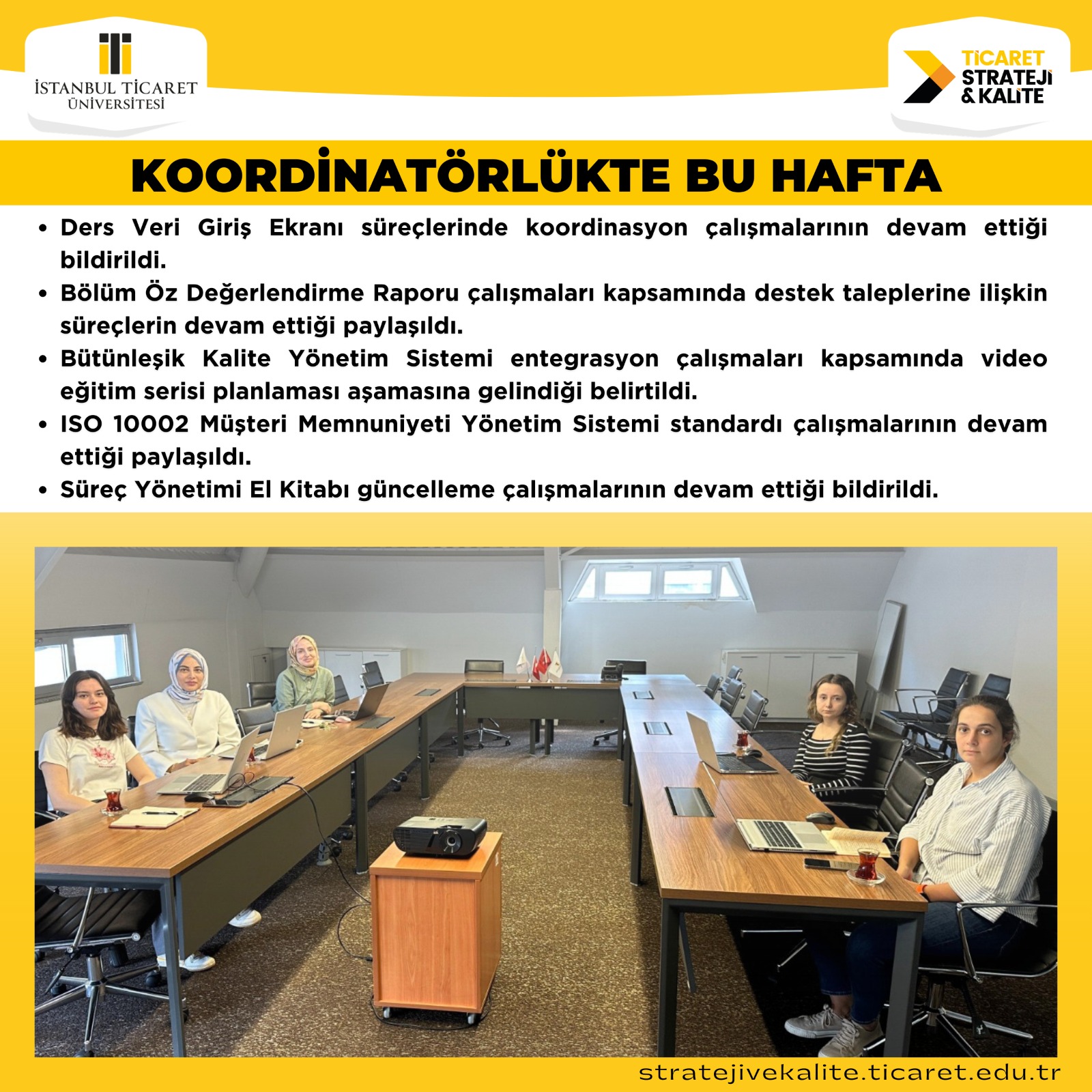 İSTANBUL TİCARET ÜNİVERSİTESİ

TİCARET STRATEJİ & KALİTE

KOORDİNATÖRLÜKTE BU HAFTA

• Ders Veri Giriş Ekranı süreçlerinde koordinasyon çalışmalarının devam ettiği bildirildi.
• Bölüm Öz Değerlendirme Raporu çalışmaları kapsamında destek taleplerine ilişkin süreçlerin devam ettiği paylaşıldı.
• Bütünleşik Kalite Yönetim Sistemi entegrasyon çalışmaları kapsamında video eğitim serisi planlaması aşamasına gelindiği belirtildi.
• ISO 10002 Müşteri Memnuniyeti Yönetim Sistemi standardı çalışmalarının devam ettiği paylaşıldı.
• Süreç Yönetimi El Kitabı güncelleme çalışmalarının devam ettiği bildirildi.

stratejivekalite.ticaret.edu.tr